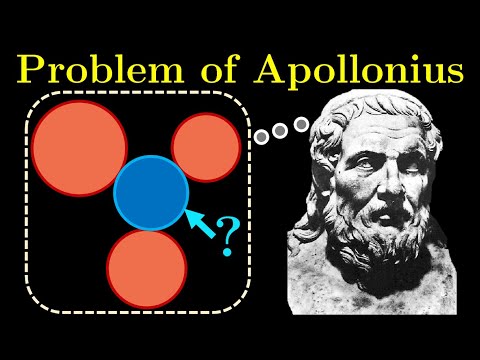 Problem of Apollonius

?